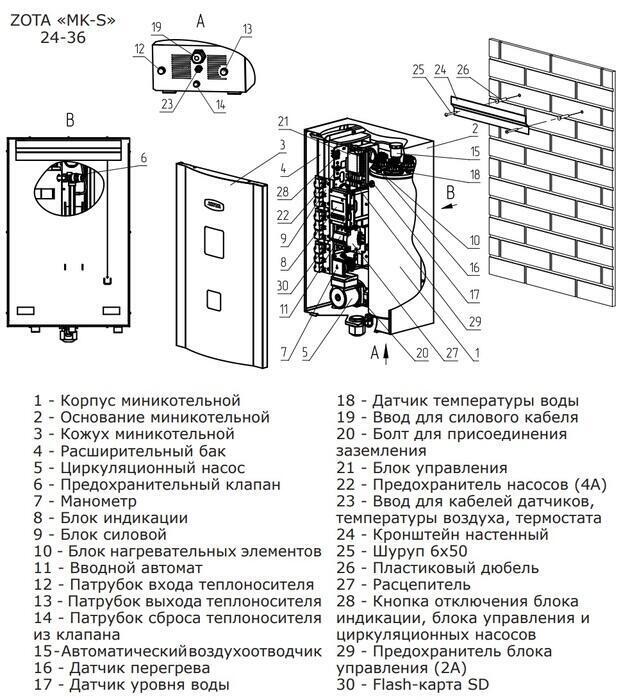 ZOTA «MK-S»
24-36

A

19 13 12 23 14

B

6

3

21 4 28 22 9 8 30 11 7 5

25 24 26

2 15 18

B

10 16 17 29

A 20 27 1

1 - Корпус миникотельной
2 - Основание миникотельной
3 - Кожух миникотельной
4 - Расширительный бак
5 - Циркуляционный насос
6 - Предохранительный клапан
7 - Манометр
8 - Блок индикации
9 - Блок силовой
10 - Блок нагревательных элементов
11 - Вводной автомат
12 - Патрубок входа теплоносителя
13 - Патрубок выхода теплоносителя
14 - Патрубок сброса теплоносителя из клапана
15-Автоматический воздухоотводчик
16 - Датчик перегрева
17 - Датчик уровня воды

18 - Датчик температуры воды
19 - Ввод для силового кабеля
20 - Болт для присоединения заземления
21 - Блок управления
22 - Предохранитель насосов (4А)
23 - Ввод для кабелей датчиков, температуры воздуха, термостата
24 - Кронштейн настенный
25 - Шуруп 6х50
26 - Пластиковый дюбель
27 - Расцепитель
28 - Кнопка отключения блока индикации, блока управления и циркуляционных насосов
29 - Предохранитель блока управления (2А)
30 - Flash-карта SD